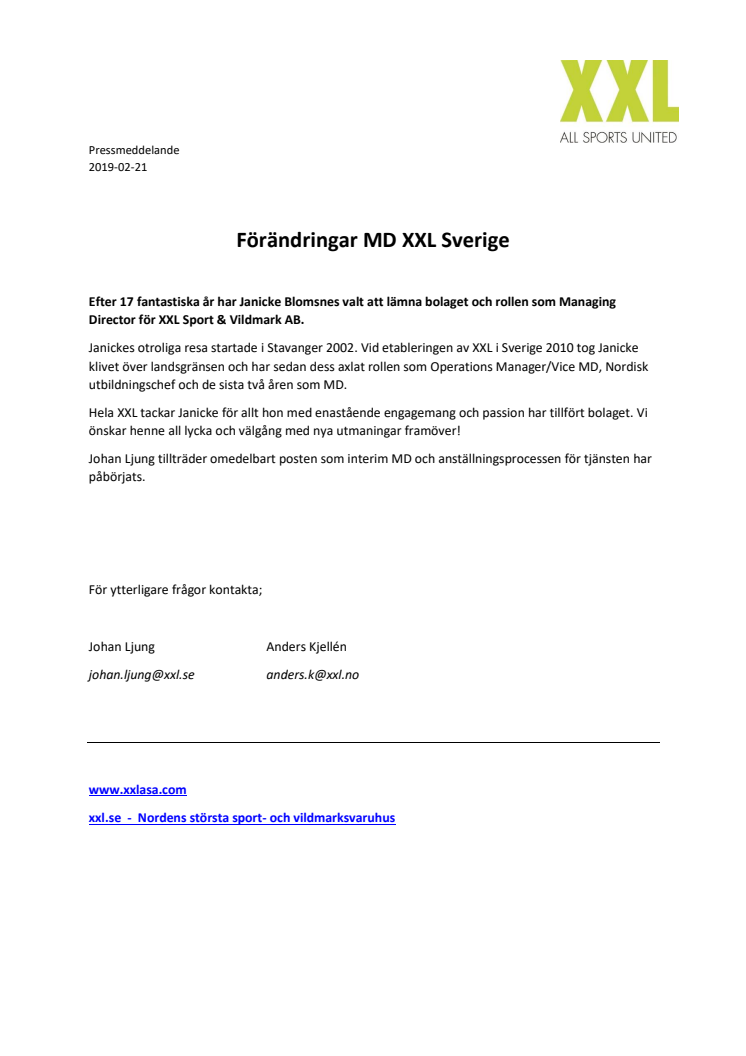 XXL
ALL SPORTS UNITED

Pressmeddelande
2019-02-21

Förändringar MD XXL Sverige

Efter 17 fantastiska år har Janicke Blomsnes valt att lämna bolaget och rollen som Managing Director för XXL Sport & Vildmark AB.

Janickes otroliga resa startade i Stavanger 2002. Vid etableringen av XXL i Sverige 2010 tog Janicke klivet över landsgränsen och har sedan dess axlat rollen som Operations Manager/Vice MD, Nordisk utbildningschef och de sista två åren som MD.

Hela XXL tackar Janicke för allt hon med enastående engagemang och passion har tillfört bolaget. Vi önskar henne all lycka och välgång med nya utmaningar framöver!

Johan Ljung tillträder omedelbart posten som interim MD och anställningsprocessen för tjänsten har påbörjats.

För ytterligare frågor kontakta;

Johan Ljung
johan.ljung@xxl.se

Anders Kjellén
anders.k@xxl.no

www.xxlasa.com

xxl.se - Nordens största sport- och vildmarksvaruhus